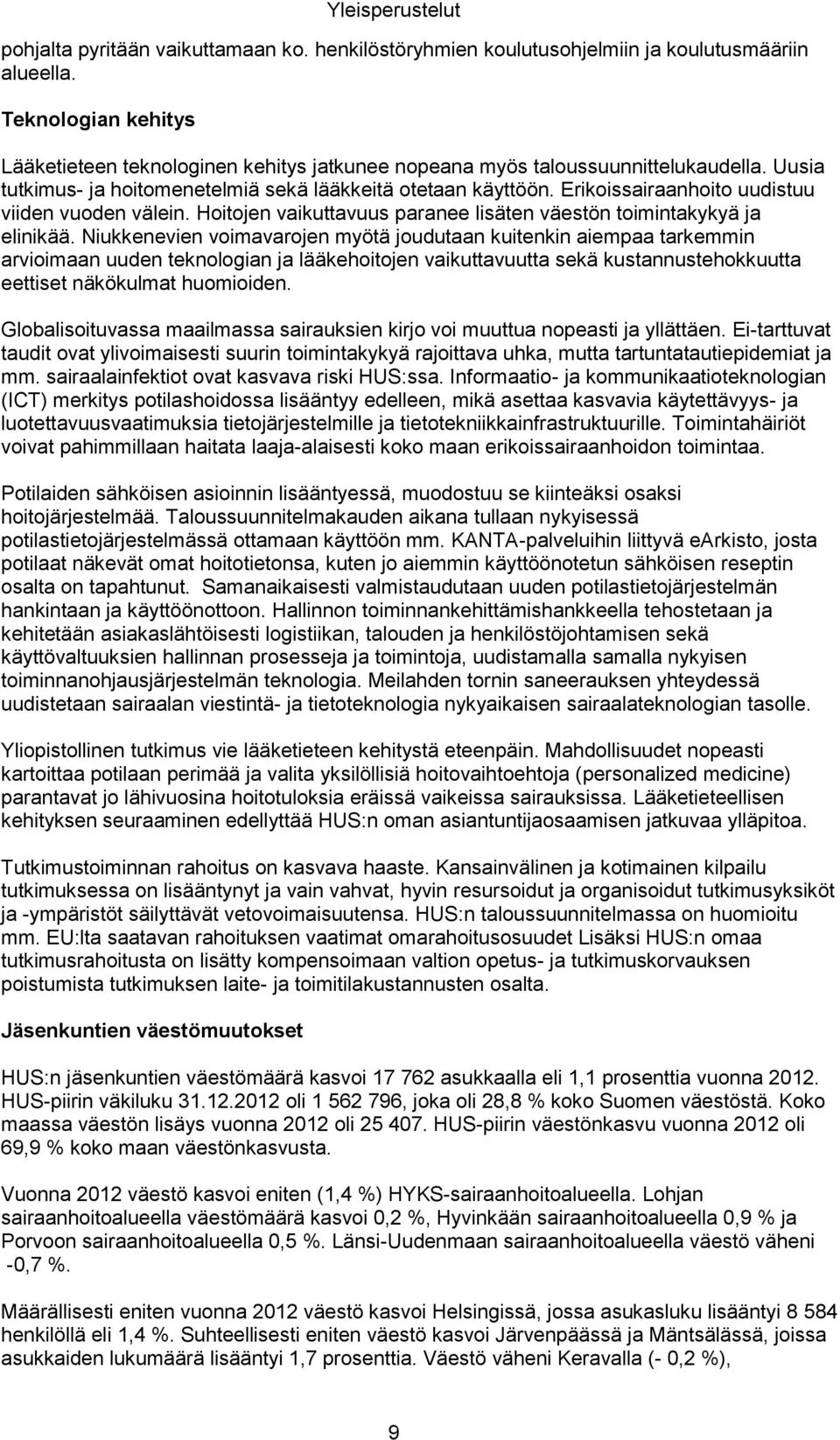 Yleisperustelut

pohjalta pyritään vaikuttamaan ko. henkilöstöryhmien koulutusohjelmiin ja koulutusmääriin alueella.

Teknologian kehitys

Lääketieteen teknologinen kehitys jatkunee nopeana myös taloussuunnittelukaudella. Uusia tutkimus- ja hoitomenetelmiä sekä lääkkeitä otetaan käyttöön. Erikoissairaanhoito uudistuu viiden vuoden välein. Hoitojen vaikuttavuus paranee lisäten väestön toimintakykyä ja elinikää. Niukkenevien voimavarojen myötä joudutaan kuitenkin aiempaa tarkemmin arvioimaan uuden teknologian ja lääkehoitojen vaikuttavuutta sekä kustannustehokkuutta eettiset näkökulmat huomioiden.

Globalisoituvassa maailmassa sairauksien kirjo voi muuttua nopeasti ja yllättäen. Ei-tarttuvat taudit ovat ylivoimaisesti suurin toimintakykyä rajoittava uhka, mutta tartuntatautiepidemiat ja mm. sairaalainfektiot ovat kasvava riski HUS:ssa. Informaatio- ja kommunikaatioteknologian (ICT) merkitys potilashoidossa lisääntyy edelleen, mikä asettaa kasvavia käytettävyys- ja luotettavuusvaatimuksia tietojärjestelmille ja tietotekniikkainfrastruktuurille. Toimintahäiriöt voivat pahimmillaan haitata laaja-alaisesti koko maan erikoissairaanhoidon toimintaa.

Potilaiden sähköisen asioinnin lisääntyessä, muodostuu se kiinteäksi osaksi hoitojärjestelmää. Taloussuunnitelmakauden aikana tullaan nykyisessä potilastietojärjestelmässä ottamaan käyttöön mm. KANTA-palveluihin liittyvä eArkisto, josta potilaat näkevät omat hoitotietonsa, kuten jo aiemmin käyttöönotetun sähköisen reseptin osalta on tapahtunut. Samanaikaisesti valmistaudutaan uuden potilastietojärjestelmän hankintaan ja käyttöönottoon. Hallinnon toiminnankehittämishankkeella tehostetaan ja kehitetään asiakaslähtöisesti logistiikan, talouden ja henkilöstöjohtamisen sekä käyttövaltuuksien hallinnan prosesseja ja toimintoja, uudistamalla samalla nykyisen toiminnanohjausjärjestelmän teknologia. Meilahden tornin saneerauksen yhteydessä uudistetaan sairaalan viestintä- ja tietoteknologia nykyaikaisen sairaalateknologian tasolle.

Yliopistollinen tutkimus vie lääketieteen kehitystä eteenpäin. Mahdollisuudet nopeasti kartoittaa potilaan perimää ja valita yksilöllisiä hoitovaihtoehtoja (personalized medicine) parantavat jo lähivuosina hoitotuloksia eräissä vaikeissa sairauksissa. Lääketieteellisen kehityksen seuraaminen edellyttää HUS:n oman asiantuntijaosaamisen jatkuvaa ylläpitoa.

Tutkimustoiminnan rahoitus on kasvava haaste. Kansainvälinen ja kotimainen kilpailu tutkimuksessa on lisääntynyt ja vain vahvat, hyvin resursoidut ja organisoidut tutkimusyksiköt ja -ympäristöt säilyttävät vetovoimaisuutensa. HUS:n taloussuunnitelmassa on huomioitu mm. EU:lta saatavan rahoituksen vaatimat omarahoitusosuudet Lisäksi HUS:n omaa tutkimusrahoitusta on lisätty kompensoimaan valtion opetus- ja tutkimuskorvauksen poistumista tutkimuksen laite- ja toimitilakustannusten osalta.

Jäsenkuntien väestömuutokset

HUS:n jäsenkuntien väestömäärä kasvoi 17 762 asukkaalla eli 1,1 prosenttia vuonna 2012. HUS-piirin väkiluku 31.12.2012 oli 1 562 796, joka oli 28,8 % koko Suomen väestöstä. Koko maassa väestön lisäys vuonna 2012 oli 25 407. HUS-piirin väestönkasvu vuonna 2012 oli 69,9 % koko maan väestönkasvusta.

Vuonna 2012 väestö kasvoi eniten (1,4 %) HYKS-sairaanhoitoalueella. Lohjan sairaanhoitoalueella väestömäärä kasvoi 0,2 %, Hyvinkään sairaanhoitoalueella 0,9 % ja Porvoon sairaanhoitoalueella 0,5 %. Länsi-Uudenmaan sairaanhoitoalueella väestö väheni -0,7 %.

Määrällisesti eniten vuonna 2012 väestö kasvoi Helsingissä, jossa asukasluku lisääntyi 8 584 henkilöllä eli 1,4 %. Suhteellisesti eniten väestö kasvoi Järvenpäässä ja Mäntsälässä, joissa asukkaiden lukumäärä lisääntyi 1,7 prosenttia. Väestö väheni Keravalla (- 0,2 %),

9